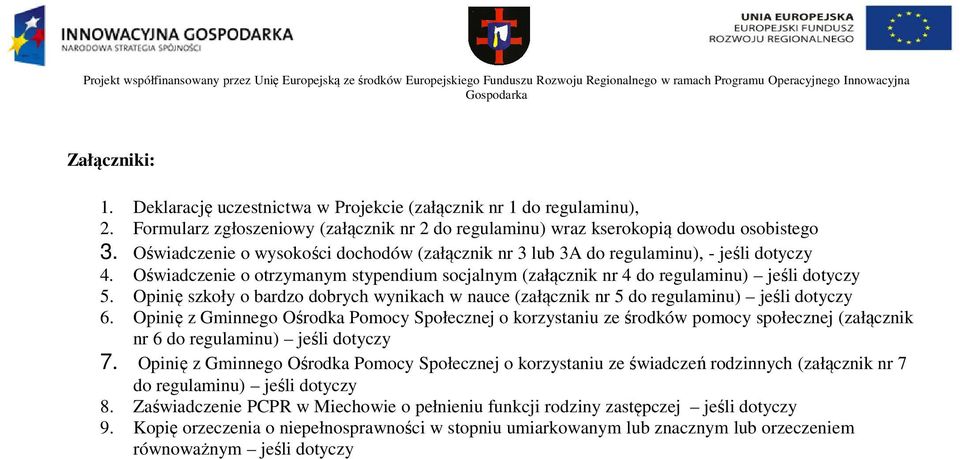 INNOWACYJNA GOSPODARKA
NARODOWA STRATEGIA SPÓJNOŚCI

UNIA EUROPEJSKA
EUROPEJSKI FUNDUSZ
ROZWOJU REGIONALNEGO

Projekt współfinansowany przez Unię Europejską ze środków Europejskiego Funduszu Rozwoju Regionalnego w ramach Programu Operacyjnego Innowacyjna Gospodarka

Załączniki:

1. Deklarację uczestnictwa w Projekcie (załącznik nr 1 do regulaminu),
2. Formularz zgłoszeniowy (załącznik nr 2 do regulaminu) wraz kserokopią dowodu osobistego
3. Oświadczenie o wysokości dochodów (załącznik nr 3 lub 3A do regulaminu), - jeśli dotyczy
4. Oświadczenie o otrzymanym stypendium socjalnym (załącznik nr 4 do regulaminu) – jeśli dotyczy
5. Opinię szkoły o bardzo dobrych wynikach w nauce (załącznik nr 5 do regulaminu) – jeśli dotyczy
6. Opinię z Gminnego Ośrodka Pomocy Społecznej o korzystaniu ze środków pomocy społecznej (załącznik nr 6 do regulaminu) – jeśli dotyczy
7. Opinię z Gminnego Ośrodka Pomocy Społecznej o korzystaniu ze świadczeń rodzinnych (załącznik nr 7 do regulaminu) – jeśli dotyczy
8. Zaświadczenie PCPR w Miechowie o pełnieniu funkcji rodziny zastępczej – jeśli dotyczy
9. Kopię orzeczenia o niepełnosprawności w stopniu umiarkowanym lub znacznym lub orzeczeniem równoważnym – jeśli dotyczy